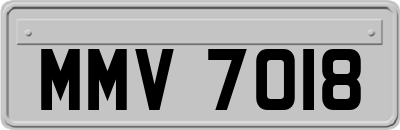 MMV 7018